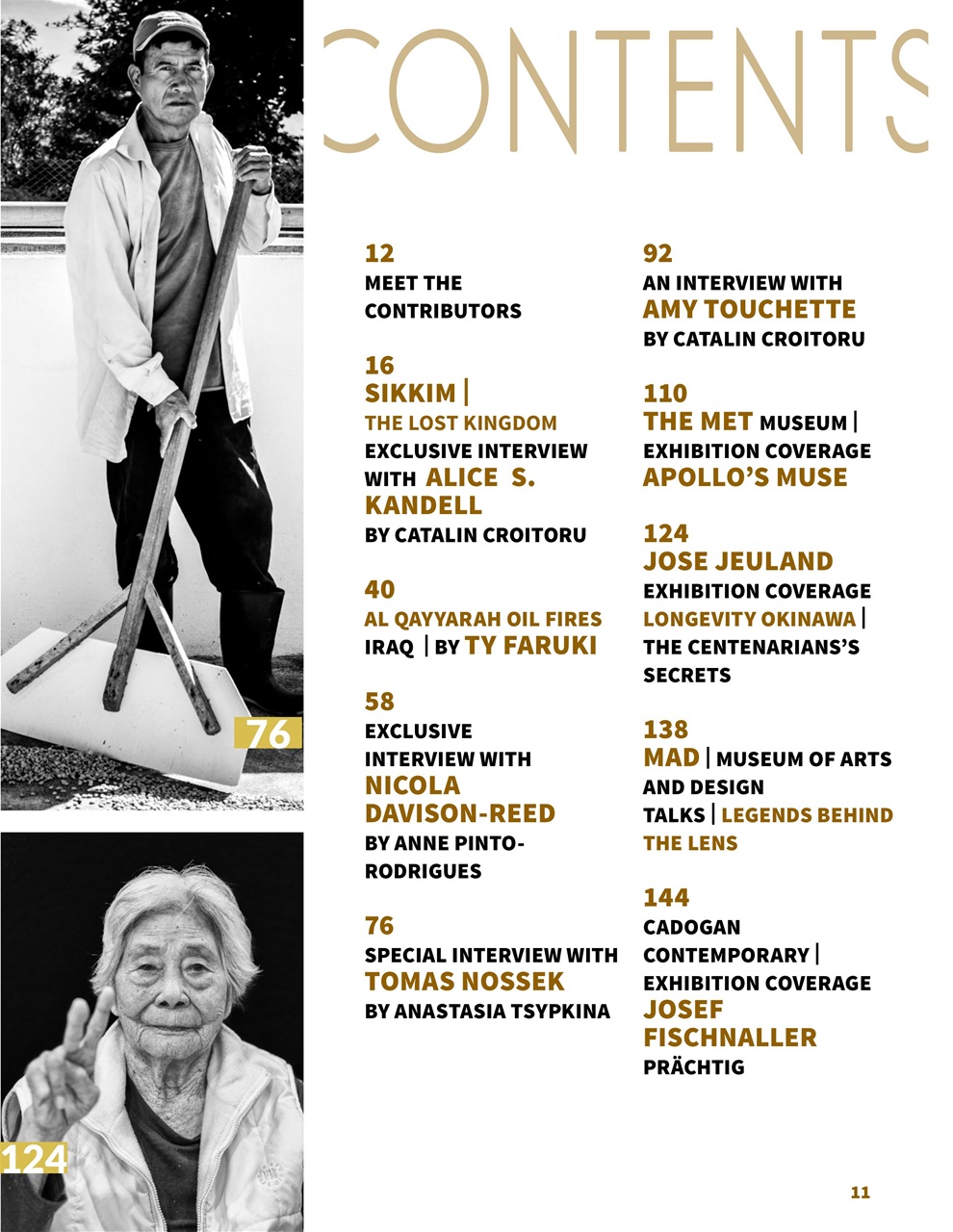 CONTENTS

76

124

12
MEET THE CONTRIBUTORS

16
SIKKIM |
THE LOST KINGDOM
EXCLUSIVE INTERVIEW WITH ALICE S. KANDELL
BY CATALIN CROITORU

40
AL QAYYARAH OIL FIRES
IRAQ | BY TY FARUKI

58
EXCLUSIVE INTERVIEW WITH
NICOLA DAVISON-REED
BY ANNE PINTO-RODRIGUES

76
SPECIAL INTERVIEW WITH
TOMAS NOSSEK
BY ANASTASIA TSYPKINA

92
AN INTERVIEW WITH
AMY TOUCHETTE
BY CATALIN CROITORU

110
THE MET MUSEUM |
EXHIBITION COVERAGE
APOLLO'S MUSE

124
JOSE JEULAND
EXHIBITION COVERAGE
LONGEVITY OKINAWA |
THE CENTENARIANS'S SECRETS

138
MAD | MUSEUM OF ARTS AND DESIGN
TALKS | LEGENDS BEHIND THE LENS

144
CADOGAN CONTEMPORARY |
EXHIBITION COVERAGE
JOSEF FISCHNALLER
PRÄCHTIG

11